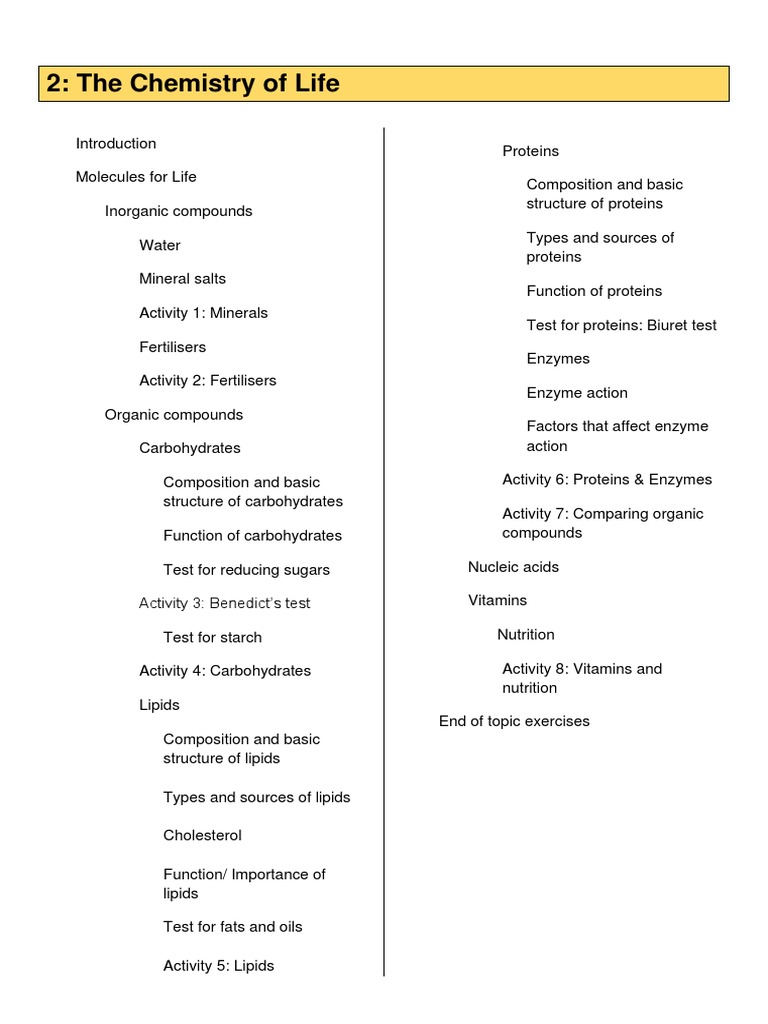 2: The Chemistry of Life

Introduction

Molecules for Life

Inorganic compounds

Water

Mineral salts

Activity 1: Minerals

Fertilisers

Activity 2: Fertilisers

Organic compounds

Carbohydrates

Composition and basic structure of carbohydrates

Function of carbohydrates

Test for reducing sugars

Activity 3: Benedict's test

Test for starch

Activity 4: Carbohydrates

Lipids

Composition and basic structure of lipids

Types and sources of lipids

Cholesterol

Function/ Importance of lipids

Test for fats and oils

Activity 5: Lipids

Proteins

Composition and basic structure of proteins

Types and sources of proteins

Function of proteins

Test for proteins: Biuret test

Enzymes

Enzyme action

Factors that affect enzyme action

Activity 6: Proteins & Enzymes

Activity 7: Comparing organic compounds

Nucleic acids

Vitamins

Nutrition

Activity 8: Vitamins and nutrition

End of topic exercises